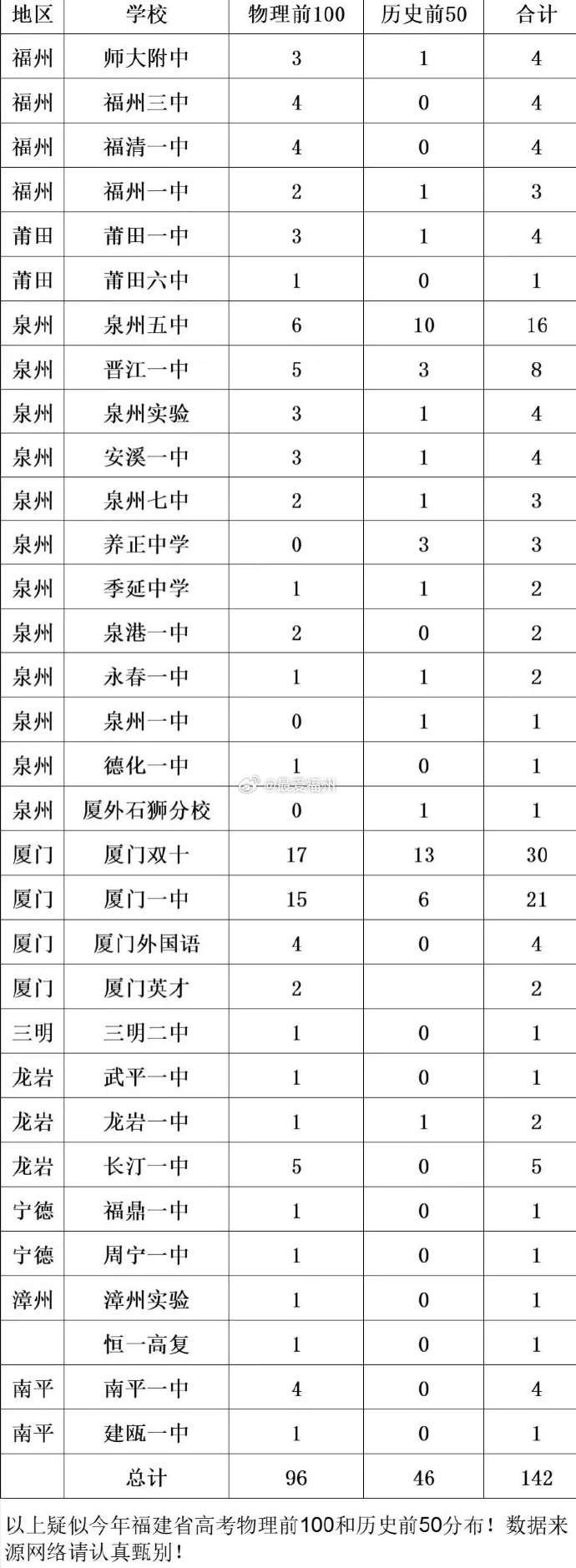 | 地区 | 学校 | 物理前100 | 历史前50 | 合计 |
|---|---|---|---|---|
| 福州 | 师大附中 | 3 | 1 | 4 |
| 福州 | 福州三中 | 4 | 0 | 4 |
| 福州 | 福清一中 | 4 | 0 | 4 |
| 福州 | 福州一中 | 2 | 1 | 3 |
| 莆田 | 莆田一中 | 3 | 1 | 4 |
| 莆田 | 莆田六中 | 1 | 0 | 1 |
| 泉州 | 泉州五中 | 6 | 10 | 16 |
| 泉州 | 晋江一中 | 5 | 3 | 8 |
| 泉州 | 泉州实验 | 3 | 1 | 4 |
| 泉州 | 安溪一中 | 3 | 1 | 4 |
| 泉州 | 泉州七中 | 2 | 1 | 3 |
| 泉州 | 养正中学 | 0 | 3 | 3 |
| 泉州 | 季延中学 | 1 | 1 | 2 |
| 泉州 | 泉港一中 | 2 | 0 | 2 |
| 泉州 | 永春一中 | 1 | 1 | 2 |
| 泉州 | 泉州一中 | 0 | 1 | 1 |
| 泉州 | 德化一中 | 1 | 0 | 1 |
| 泉州 | 厦外石狮分校 | 0 | 1 | 1 |
| 厦门 | 厦门双十 | 17 | 13 | 30 |
| 厦门 | 厦门一中 | 15 | 6 | 21 |
| 厦门 | 厦门外国语 | 4 | 0 | 4 |
| 厦门 | 厦门英才 | 2 | | 2 |
| 三明 | 三明二中 | 1 | 0 | 1 |
| 龙岩 | 武平一中 | 1 | 0 | 1 |
| 龙岩 | 龙岩一中 | 1 | 1 | 2 |
| 龙岩 | 长汀一中 | 5 | 0 | 5 |
| 宁德 | 福鼎一中 | 1 | 0 | 1 |
| 宁德 | 周宁一中 | 1 | 0 | 1 |
| 漳州 | 漳州实验 | 1 | 0 | 1 |
| | 恒一高复 | 1 | 0 | 1 |
| 南平 | 南平一中 | 4 | 0 | 4 |
| 南平 | 建瓯一中 | 1 | 0 | 1 |
| | 总计 | 96 | 46 | 142 |

@最爱福州

以上疑似今年福建省高考物理前100和历史前50分布！数据来源网络请认真甄别！